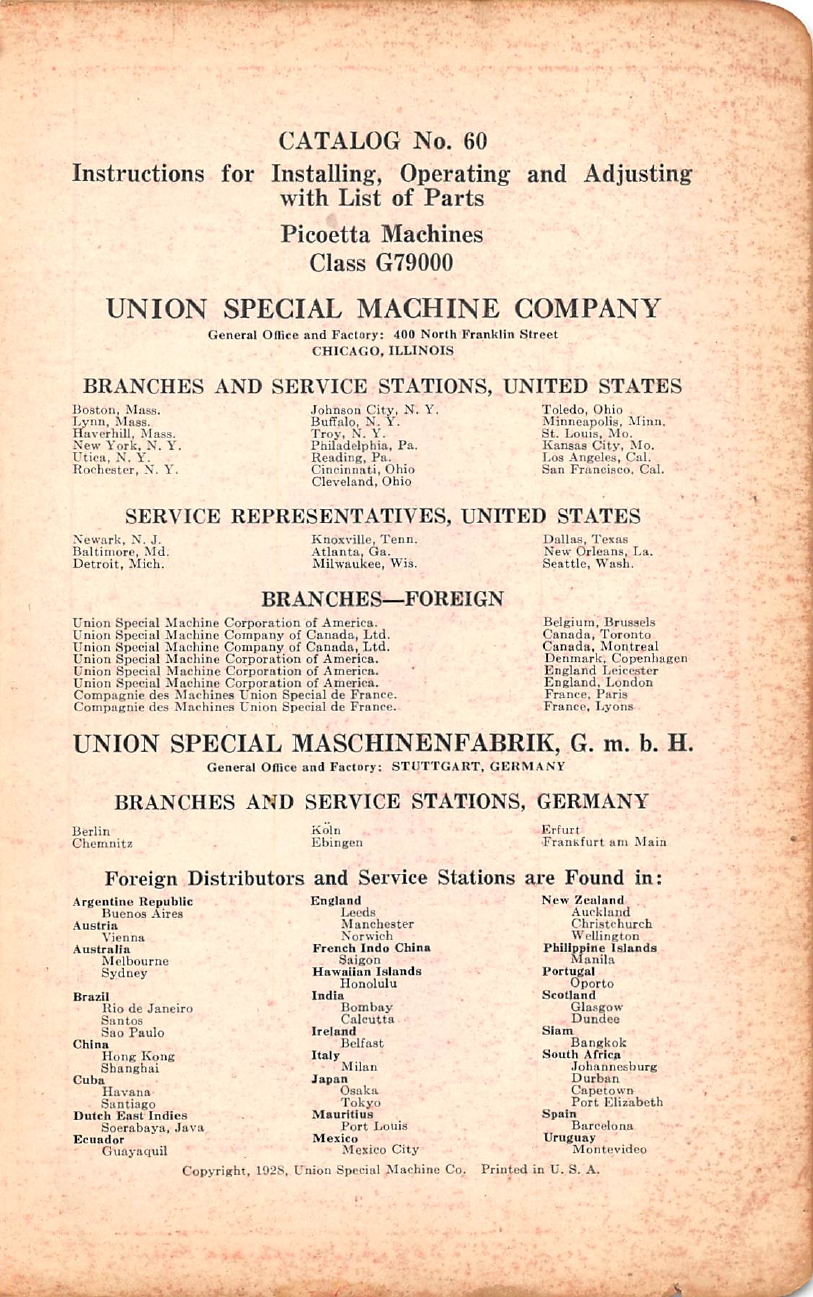 CATALOG No. 60

Instructions for Installing, Operating and Adjusting with List of Parts

Picoetta Machines
Class G79000

UNION SPECIAL MACHINE COMPANY

General Office and Factory: 400 North Franklin Street
CHICAGO, ILLINOIS

BRANCHES AND SERVICE STATIONS, UNITED STATES

Boston, Mass.
Lynn, Mass.
Haverhill, Mass.
New York, N. Y.
Utica, N. Y.
Rochester, N. Y.

Johnson City, N. Y.
Buffalo, N. Y.
Troy, N. Y.
Philadelphia, Pa.
Reading, Pa.
Cincinnati, Ohio
Cleveland, Ohio

Toledo, Ohio
Minneapolis, Minn.
St. Louis, Mo.
Kansas City, Mo.
Los Angeles, Cal.
San Francisco, Cal.

SERVICE REPRESENTATIVES, UNITED STATES

Newark, N. J.
Baltimore, Md.
Detroit, Mich.

Knoxville, Tenn.
Atlanta, Ga.
Milwaukee, Wis.

Dallas, Texas
New Orleans, La.
Seattle, Wash.

BRANCHES—FOREIGN

Union Special Machine Corporation of America.
Union Special Machine Company of Canada, Ltd.
Union Special Machine Company of Canada, Ltd.
Union Special Machine Corporation of America.
Union Special Machine Corporation of America.
Union Special Machine Corporation of America.
Compagnie des Machines Union Special de France.
Compagnie des Machines Union Special de France.

Belgium, Brussels
Canada, Toronto
Canada, Montreal
Denmark, Copenhagen
England Leicester
England, London
France, Paris
France, Lyons

UNION SPECIAL MASCHINENFABRIK, G. m. b. H.

General Office and Factory: STUTTGART, GERMANY

BRANCHES AND SERVICE STATIONS, GERMANY

Berlin
Chemnitz

Köln
Ebingen

Erfurt
Frankfurt am Main

Foreign Distributors and Service Stations are Found in:

Argentine Republic
Buenos Aires
Austria
Vienna
Australia
Melbourne
Sydney
Brazil
Rio de Janeiro
Santos
Sao Paulo
China
Hong Kong
Shanghai
Cuba
Havana
Santiago
Dutch East Indies
Soerabaya, Java
Ecuador
Guayaquil

England
Leeds
Manchester
Norwich
French Indo China
Saigon
Hawaiian Islands
Honolulu
India
Bombay
Calcutta
Ireland
Belfast
Italy
Milan
Japan
Osaka
Tokyo
Mauritius
Port Louis
Mexico
Mexico City

New Zealand
Auckland
Christchurch
Wellington
Philippine Islands
Manila
Portugal
Oporto
Scotland
Glasgow
Dundee
Siam
Bangkok
South Africa
Johannesburg
Durban
Capetown
Port Elizabeth
Spain
Barcelona
Uruguay
Montevideo

Copyright, 1928, Union Special Machine Co. Printed in U. S. A.